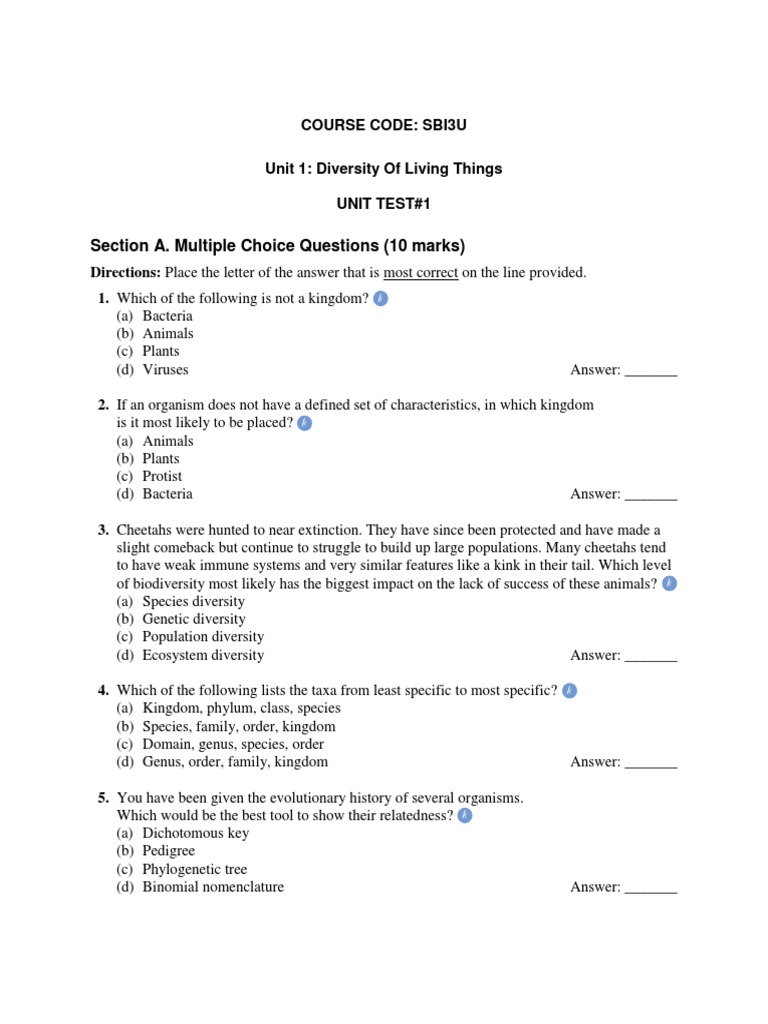 COURSE CODE: SBI3U

Unit 1: Diversity Of Living Things

UNIT TEST#1

Section A. Multiple Choice Questions (10 marks)

Directions: Place the letter of the answer that is most correct on the line provided.

1. Which of the following is not a kingdom? k
(a) Bacteria
(b) Animals
(c) Plants
(d) Viruses Answer: _______

2. If an organism does not have a defined set of characteristics, in which kingdom is it most likely to be placed? k
(a) Animals
(b) Plants
(c) Protist
(d) Bacteria Answer: _______

3. Cheetahs were hunted to near extinction. They have since been protected and have made a slight comeback but continue to struggle to build up large populations. Many cheetahs tend to have weak immune systems and very similar features like a kink in their tail. Which level of biodiversity most likely has the biggest impact on the lack of success of these animals? k
(a) Species diversity
(b) Genetic diversity
(c) Population diversity
(d) Ecosystem diversity Answer: _______

4. Which of the following lists the taxa from least specific to most specific? k
(a) Kingdom, phylum, class, species
(b) Species, family, order, kingdom
(c) Domain, genus, species, order
(d) Genus, order, family, kingdom Answer: _______

5. You have been given the evolutionary history of several organisms. Which would be the best tool to show their relatedness? k
(a) Dichotomous key
(b) Pedigree
(c) Phylogenetic tree
(d) Binomial nomenclature Answer: _______